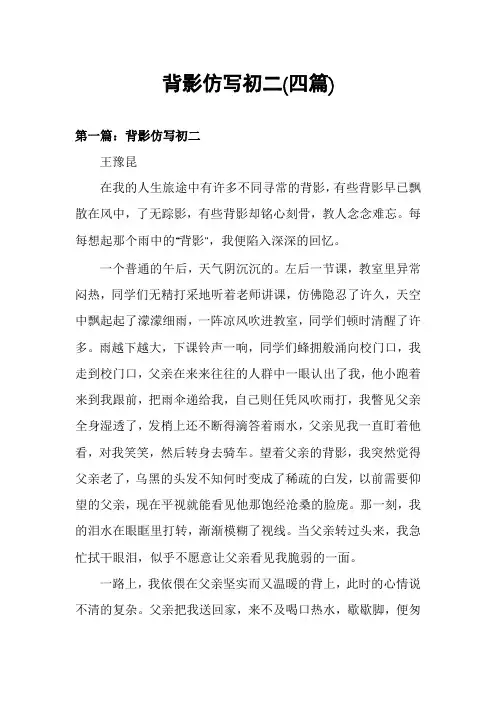 背影仿写初二(四篇)

第一篇：背影仿写初二

王豫昆

在我的人生旅途中有许多不同寻常的背影，有些背影早已飘散在风中，了无踪影，有些背影却铭心刻骨，教人念念难忘。每每想起那个雨中的"背影"，我便陷入深深的回忆。

一个普通的午后，天气阴沉沉的。左后一节课，教室里异常闷热，同学们无精打采地听着老师讲课，仿佛隐忍了许久，天空中飘起起了濛濛细雨，一阵凉风吹进教室，同学们顿时清醒了许多。雨越下越大，下课铃声一响，同学们蜂拥般涌向校门口，我走到校门口，父亲在来来往往的人群中一眼认出了我，他小跑着来到我跟前，把雨伞递给我，自己则任凭风吹雨打，我瞥见父亲全身湿透了，发梢上还不断得滴答着雨水，父亲见我一直盯着他看，对我笑笑，然后转身去骑车。望着父亲的背影，我突然觉得父亲老了，乌黑的头发不知何时变成了稀疏的白发，以前需要仰望的父亲，现在平视就能看见他那饱经沧桑的脸庞。那一刻，我的泪水在眼眶里打转，渐渐模糊了视线。当父亲转过头来，我急忙拭干眼泪，似乎不愿意让父亲看见我脆弱的一面。

一路上，我依偎在父亲坚实而又温暖的背上，此时的心情说不清的复杂。父亲把我送回家，来不及喝口热水，歇歇脚，便匆